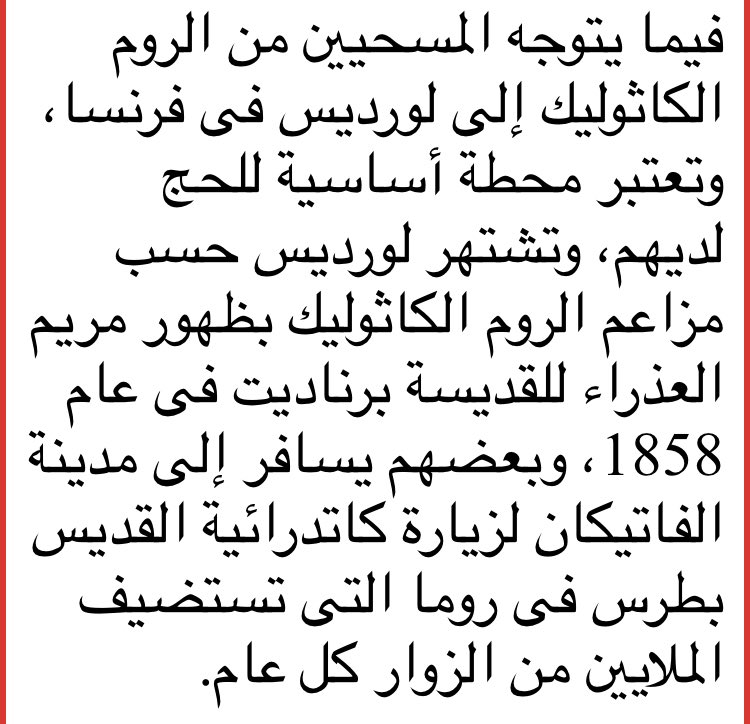 فيما يتوجه المسحيين من الروم الكاثوليك إلى لورديس فى فرنسا، وتعتبر محطة أساسية للحج لديهم، وتشتهر لورديس حسب مزاعم الروم الكاثوليك بظهور مريم العذراء للقديسة برناديت فى عام 1858، وبعضهم يسافر إلى مدينة الفاتيكان لزيارة كاتدرائية القديس بطرس فى روما التى تستضيف الملايين من الزوار كل عام.